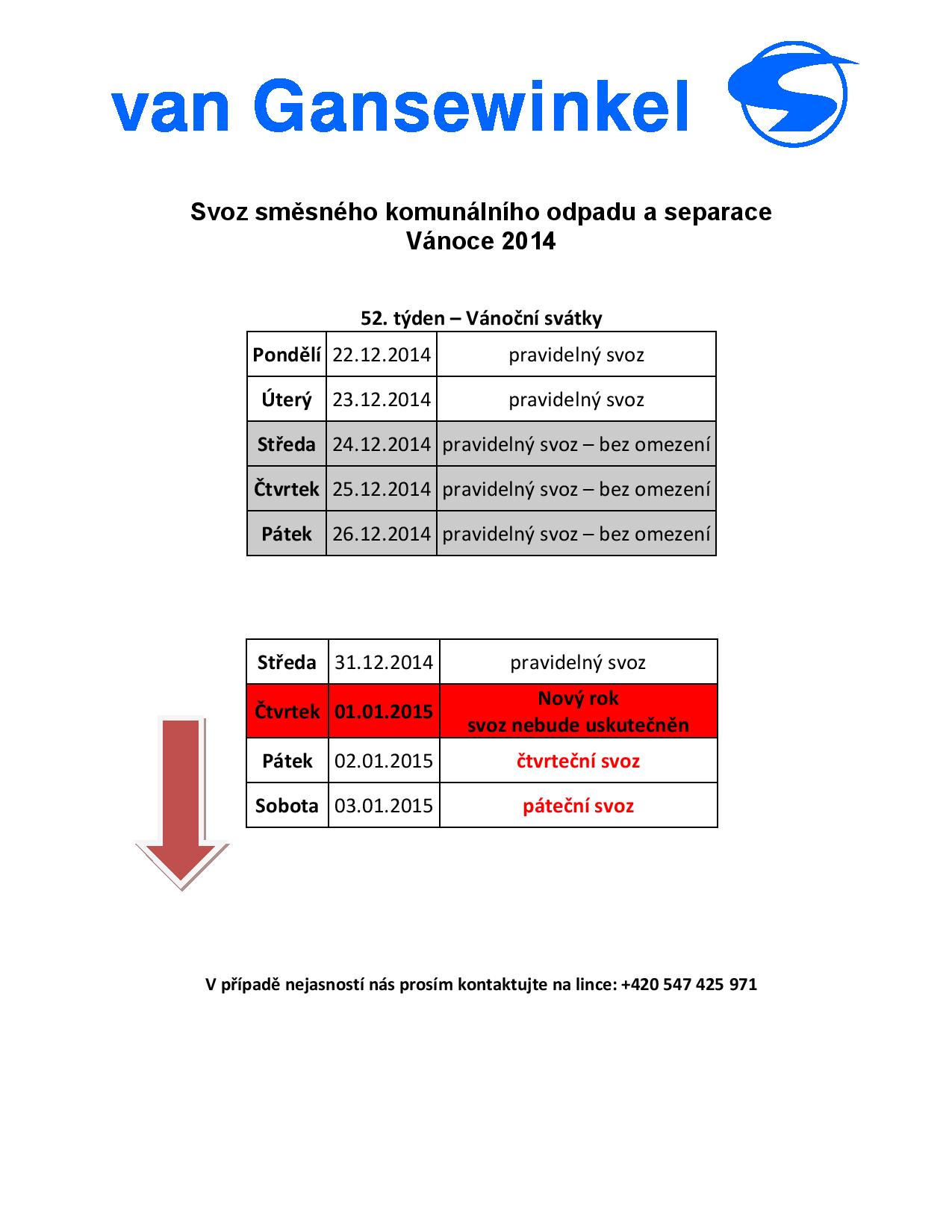 van Gansewinkel

Svoz směsného komunálního odpadu a separace
Vánoce 2014

52. týden – Vánoční svátky

| Pondělí | 22.12.2014 | pravidelný svoz |
|---|---|---|
| Úterý | 23.12.2014 | pravidelný svoz |
| Středa | 24.12.2014 | pravidelný svoz – bez omezení |
| Čtvrtek | 25.12.2014 | pravidelný svoz – bez omezení |
| Pátek | 26.12.2014 | pravidelný svoz – bez omezení |

| Středa | 31.12.2014 | pravidelný svoz |
|---|---|---|
| Čtvrtek | 01.01.2015 | Nový rok svoz nebude uskutečněn |
| Pátek | 02.01.2015 | čtvrteční svoz |
| Sobota | 03.01.2015 | páteční svoz |

V případě nejasností nás prosím kontaktujte na lince: +420 547 425 971